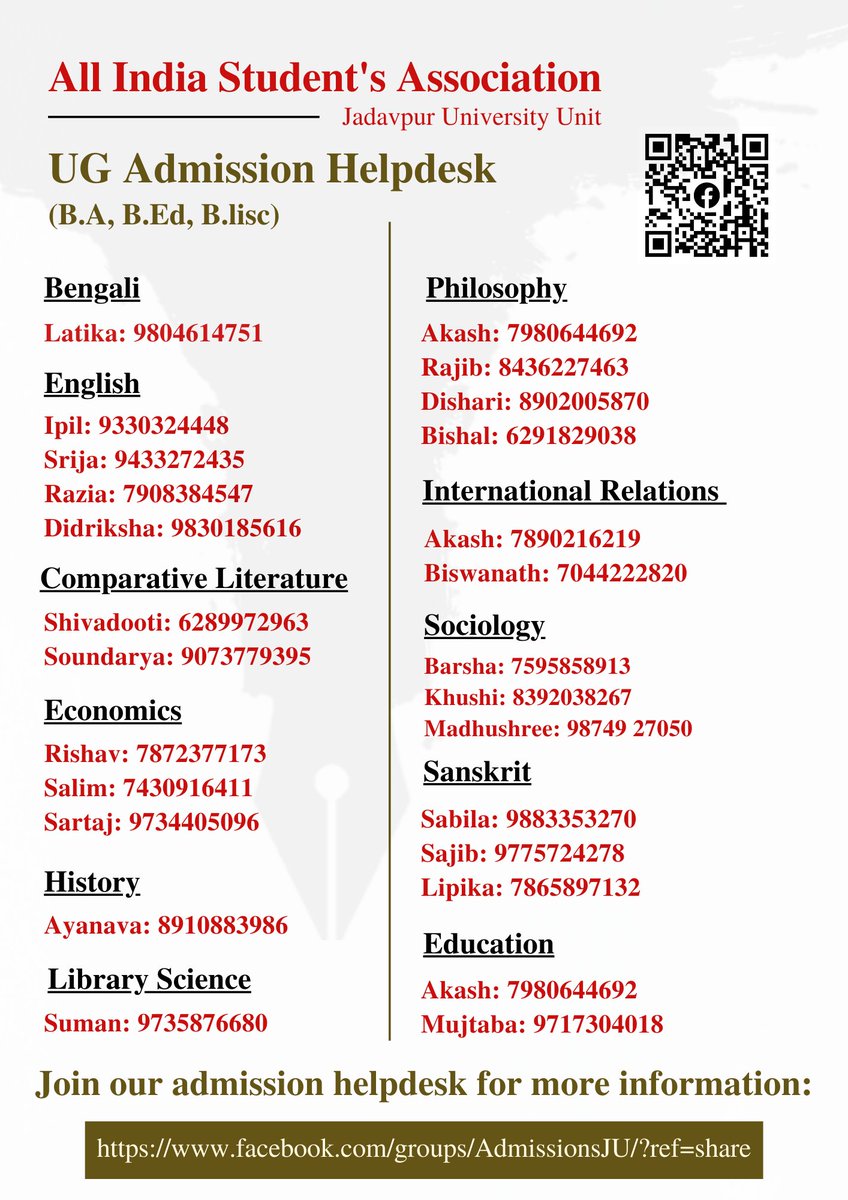 All India Student's Association
Jadavpur University Unit

UG Admission Helpdesk
(B.A, B.Ed, B.lisc)

Bengali
Latika: 9804614751

English
Ipil: 9330324448
Srija: 9433272435
Razia: 7908384547
Didriksha: 9830185616

Comparative Literature
Shivadooti: 6289972963
Soundarya: 9073779395

Economics
Rishav: 7872377173
Salim: 7430916411
Sartaj: 9734405096

History
Ayanava: 8910883986

Library Science
Suman: 9735876680

Philosophy
Akash: 7980644692
Rajib: 8436227463
Dishari: 8902005870
Bishal: 6291829038

International Relations
Akash: 7890216219
Biswanath: 7044222820

Sociology
Barsha: 7595858913
Khushi: 8392038267
Madhushree: 98749 27050

Sanskrit
Sabila: 9883353270
Sajib: 9775724278
Lipika: 7865897132

Education
Akash: 7980644692
Mujtaba: 9717304018

Join our admission helpdesk for more information:

https://www.facebook.com/groups/AdmissionsJU/?ref=share